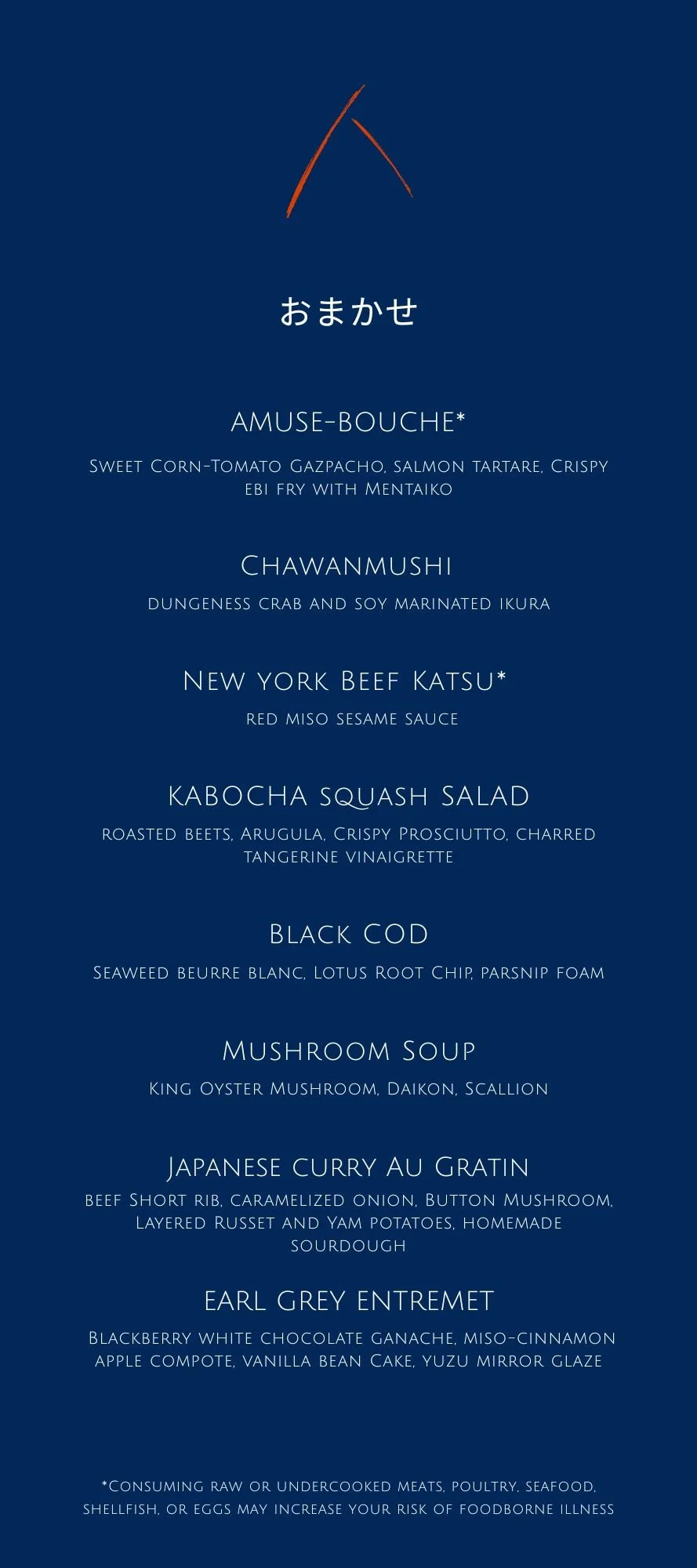 おまかせ

AMUSE-BOUCHE*

Sweet Corn-Tomato Gazpacho, salmon tartare, Crispy ebi fry with Mentaiko

Chawanmushi

dungeness crab and soy marinated ikura

New york Beef Katsu*

red miso sesame sauce

KABOCHA squash SALAD

roasted beets, Arugula, Crispy Prosciutto, charred tangerine vinaigrette

Black COD

Seaweed beurre blanc, Lotus Root Chip, parsnip foam

Mushroom Soup

King Oyster Mushroom, Daikon, Scallion

Japanese curry Au Gratin

beef Short rib, caramelized onion, Button Mushroom, Layered Russet and Yam potatoes, homemade sourdough

EARL GREY ENTREMET

Blackberry white chocolate ganache, miso-cinnamon apple compote, vanilla bean Cake, yuzu mirror glaze

*Consuming raw or undercooked meats, poultry, seafood, shellfish, or eggs may increase your risk of foodborne illness